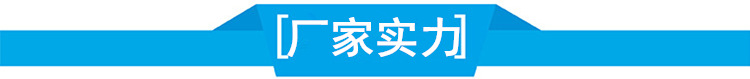 [厂家实力]